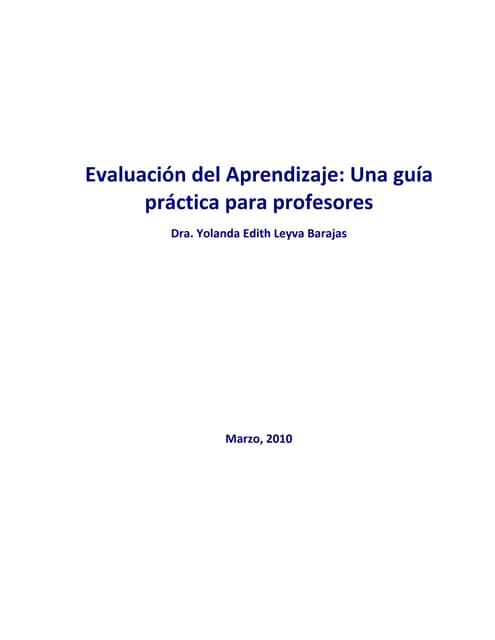 Evaluación del Aprendizaje: Una guía práctica para profesores

Dra. Yolanda Edith Leyva Barajas

Marzo, 2010